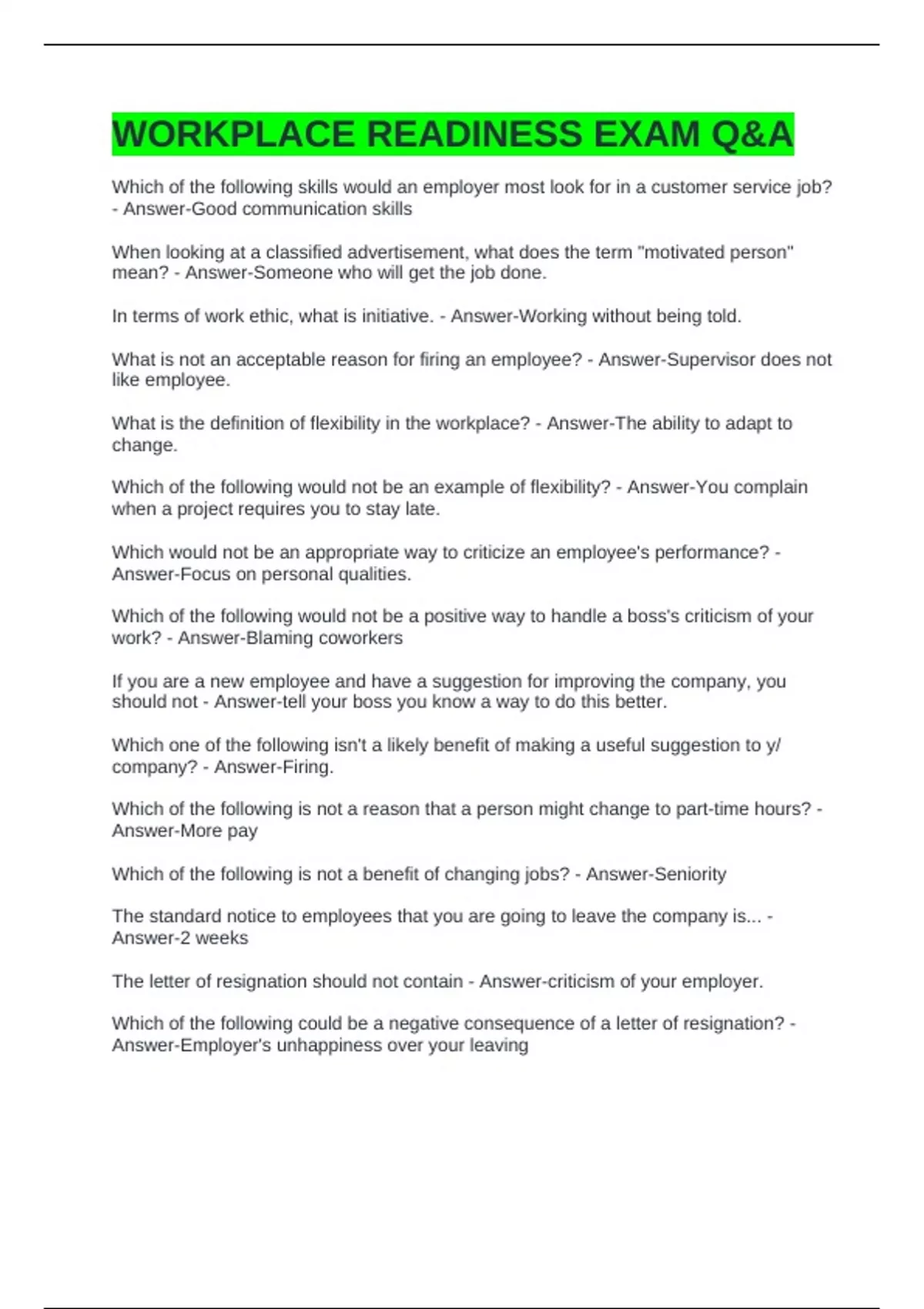 WORKPLACE READINESS EXAM Q&A

Which of the following skills would an employer most look for in a customer service job? - Answer-Good communication skills

When looking at a classified advertisement, what does the term "motivated person" mean? - Answer-Someone who will get the job done.

In terms of work ethic, what is initiative. - Answer-Working without being told.

What is not an acceptable reason for firing an employee? - Answer-Supervisor does not like employee.

What is the definition of flexibility in the workplace? - Answer-The ability to adapt to change.

Which of the following would not be an example of flexibility? - Answer-You complain when a project requires you to stay late.

Which would not be an appropriate way to criticize an employee's performance? - Answer-Focus on personal qualities.

Which of the following would not be a positive way to handle a boss's criticism of your work? - Answer-Blaming coworkers

If you are a new employee and have a suggestion for improving the company, you should not - Answer-tell your boss you know a way to do this better.

Which one of the following isn't a likely benefit of making a useful suggestion to y/ company? - Answer-Firing.

Which of the following is not a reason that a person might change to part-time hours? - Answer-More pay

Which of the following is not a benefit of changing jobs? - Answer-Seniority

The standard notice to employees that you are going to leave the company is... - Answer-2 weeks

The letter of resignation should not contain - Answer-criticism of your employer.

Which of the following could be a negative consequence of a letter of resignation? - Answer-Employer's unhappiness over your leaving